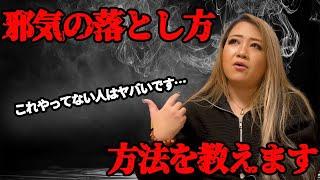 邪気の落とし方

これやってない人はヤバいです…

方法を教えます